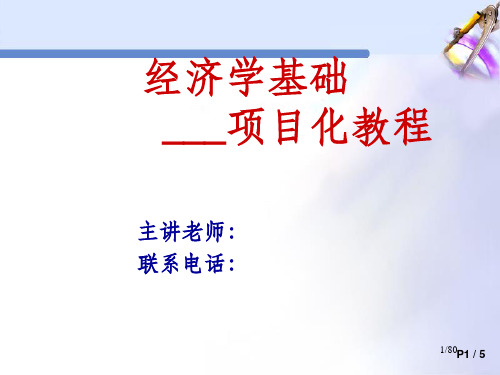 经济学基础
___项目化教程

主讲老师：
联系电话：

1/80 P1 / 5